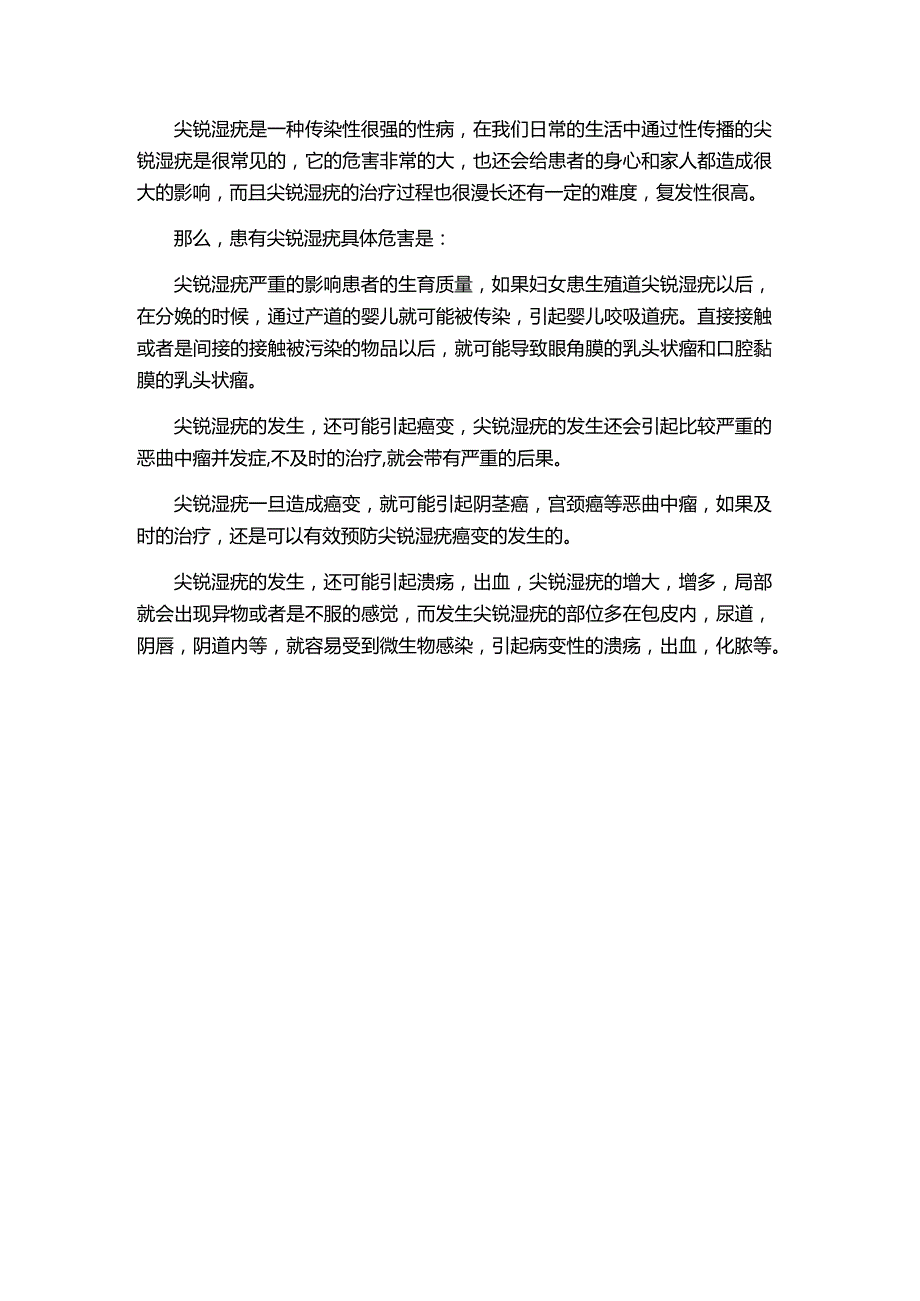 尖锐湿疣是一种传染性很强的性病，在我们日常的生活中通过性传播的尖锐湿疣是很常见的，它的危害非常的大，也还会给患者的身心和家人都造成很大的影响，而且尖锐湿疣的治疗过程也很漫长还有一定的难度，复发性很高。

那么，患有尖锐湿疣具体危害是：

尖锐湿疣严重的影响患者的生育质量，如果妇女患生殖道尖锐湿疣以后，在分娩的时候，通过产道的婴儿就可能被传染，引起婴儿咬吸道疣。直接接触或者是间接的接触被污染的物品以后，就可能导致眼角膜的乳头状瘤和口腔黏膜的乳头状瘤。

尖锐湿疣的发生，还可能引起癌变，尖锐湿疣的发生还会引起比较严重的恶曲中瘤并发症,不及时的治疗,就会带有严重的后果。

尖锐湿疣一旦造成癌变，就可能引起阴茎癌，宫颈癌等恶曲中瘤，如果及时的治疗，还是可以有效预防尖锐湿疣癌变的发生的。

尖锐湿疣的发生，还可能引起溃疡，出血，尖锐湿疣的增大，增多，局部就会出现异物或者是不服的感觉，而发生尖锐湿疣的部位多在包皮内，尿道，阴唇，阴道内等，就容易受到微生物感染，引起病变性的溃疡，出血，化脓等。